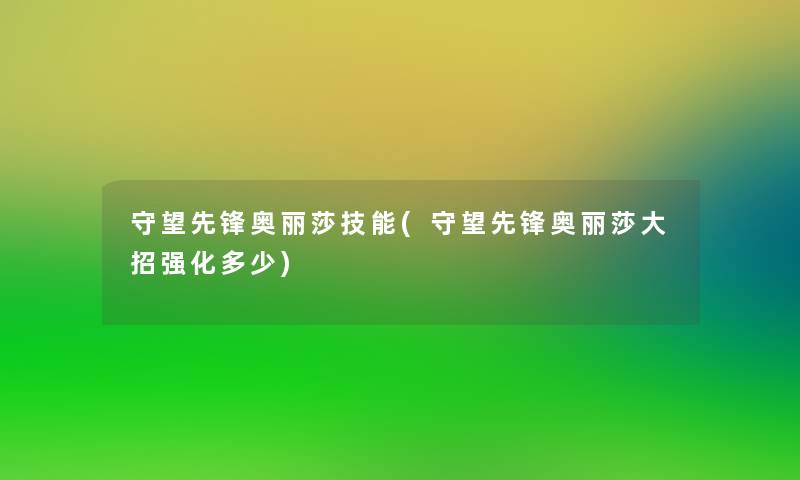 守望先锋奥丽莎技能(守望先锋奥丽莎大招强化多少)